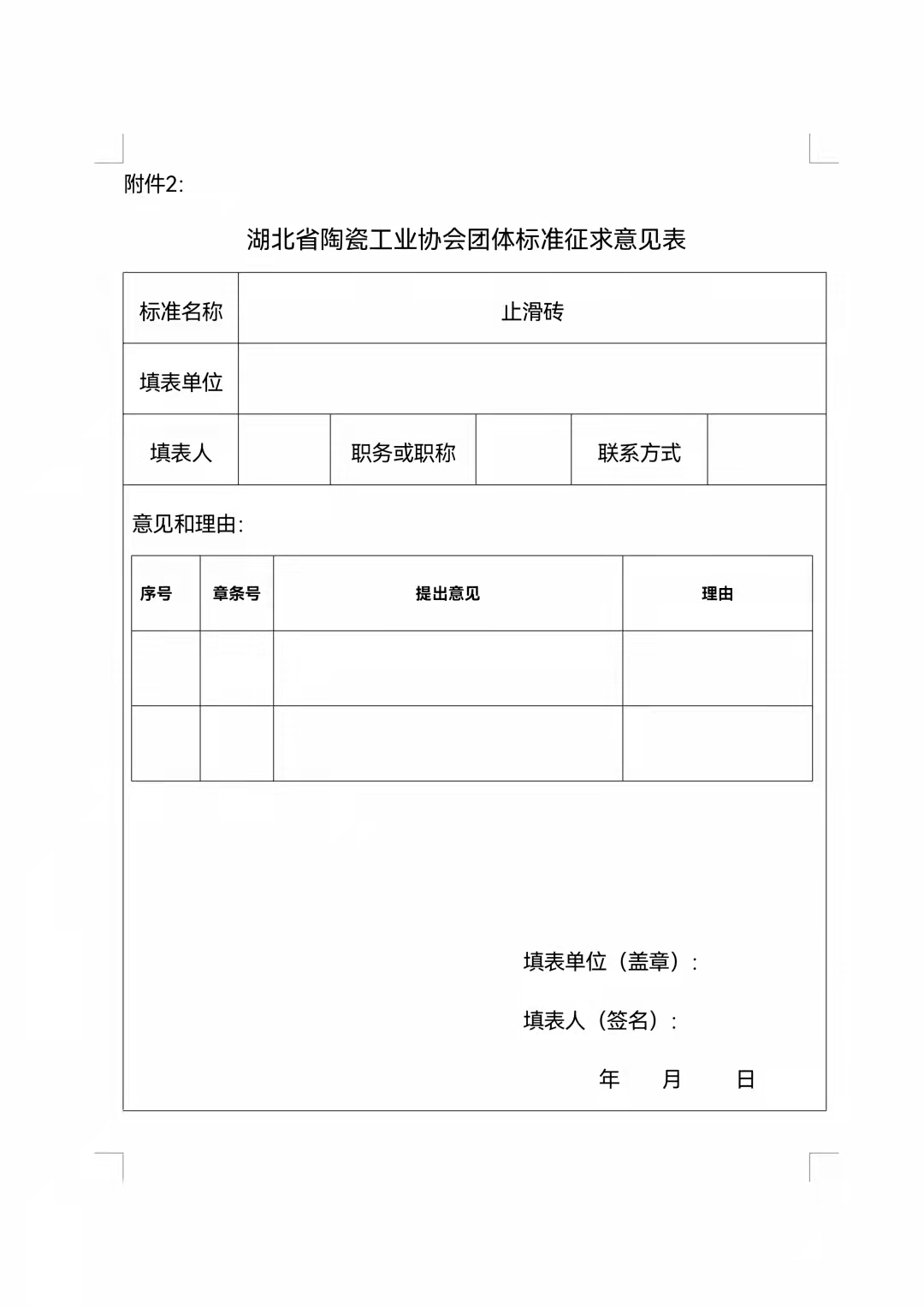 附件2:

湖北省陶瓷工业协会团体标准征求意见表

| 标准名称 | 止滑砖 | | | | |
|---|---|---|---|---|---|
| 填表单位 | | | | | |
| 填表人 | | 职务或职称 | | 联系方式 | |

意见和理由:

| 序号 | 章条号 | 提出意见 | 理由 |
|---|---|---|---|
| | | | |
| | | | |

填表单位（盖章）:

填表人（签名）:

年 月 日